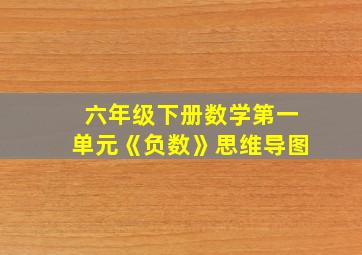 六年级下册数学第一单元《负数》思维导图